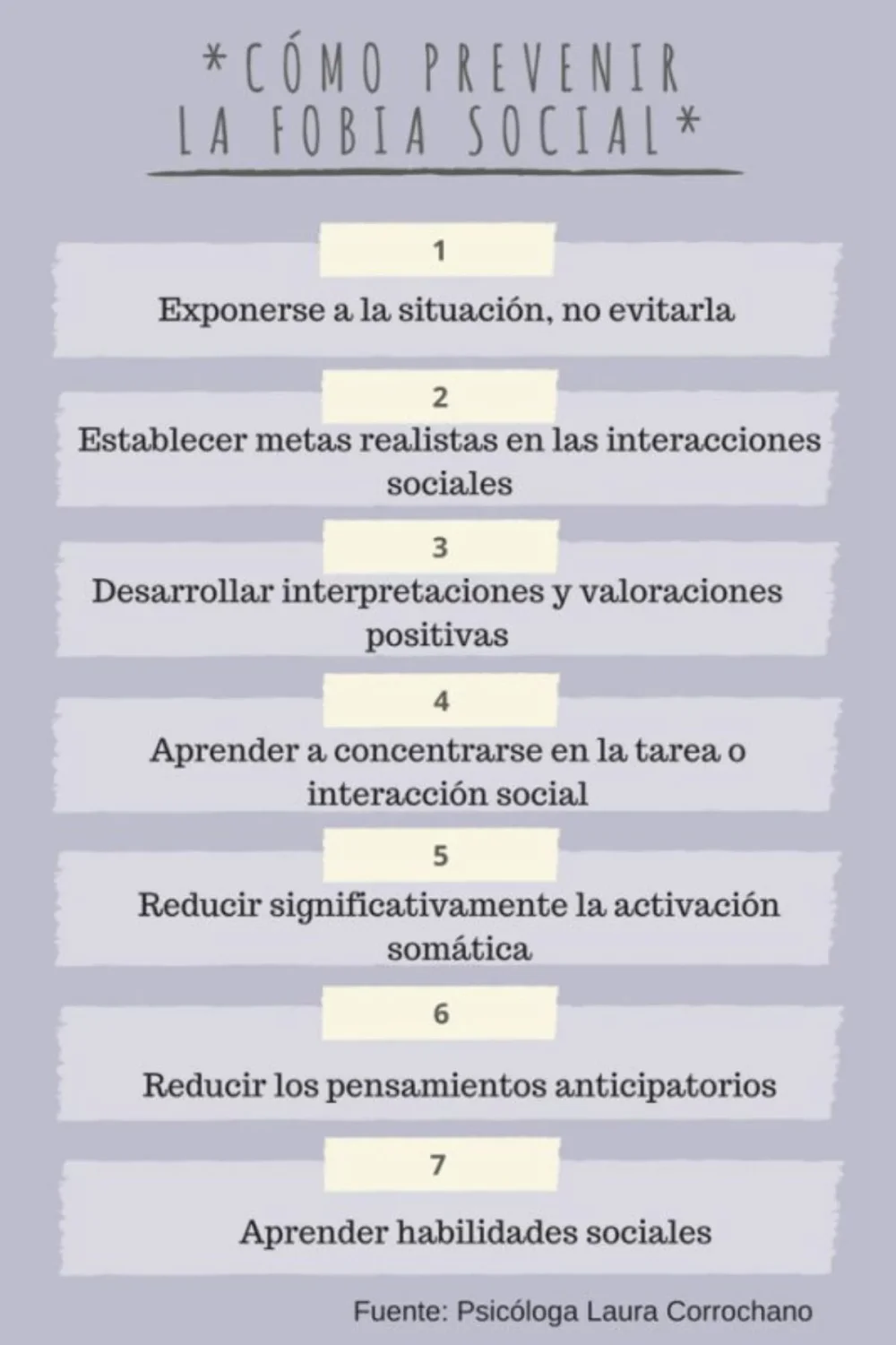 *CÓMO PREVENIR LA FOBIA SOCIAL*

1

Exponerse a la situación, no evitarla

2

Establecer metas realistas en las interacciones sociales

3

Desarrollar interpretaciones y valoraciones positivas

4

Aprender a concentrarse en la tarea o interacción social

5

Reducir significativamente la activación somática

6

Reducir los pensamientos anticipatorios

7

Aprender habilidades sociales

Fuente: Psicóloga Laura Corrochano